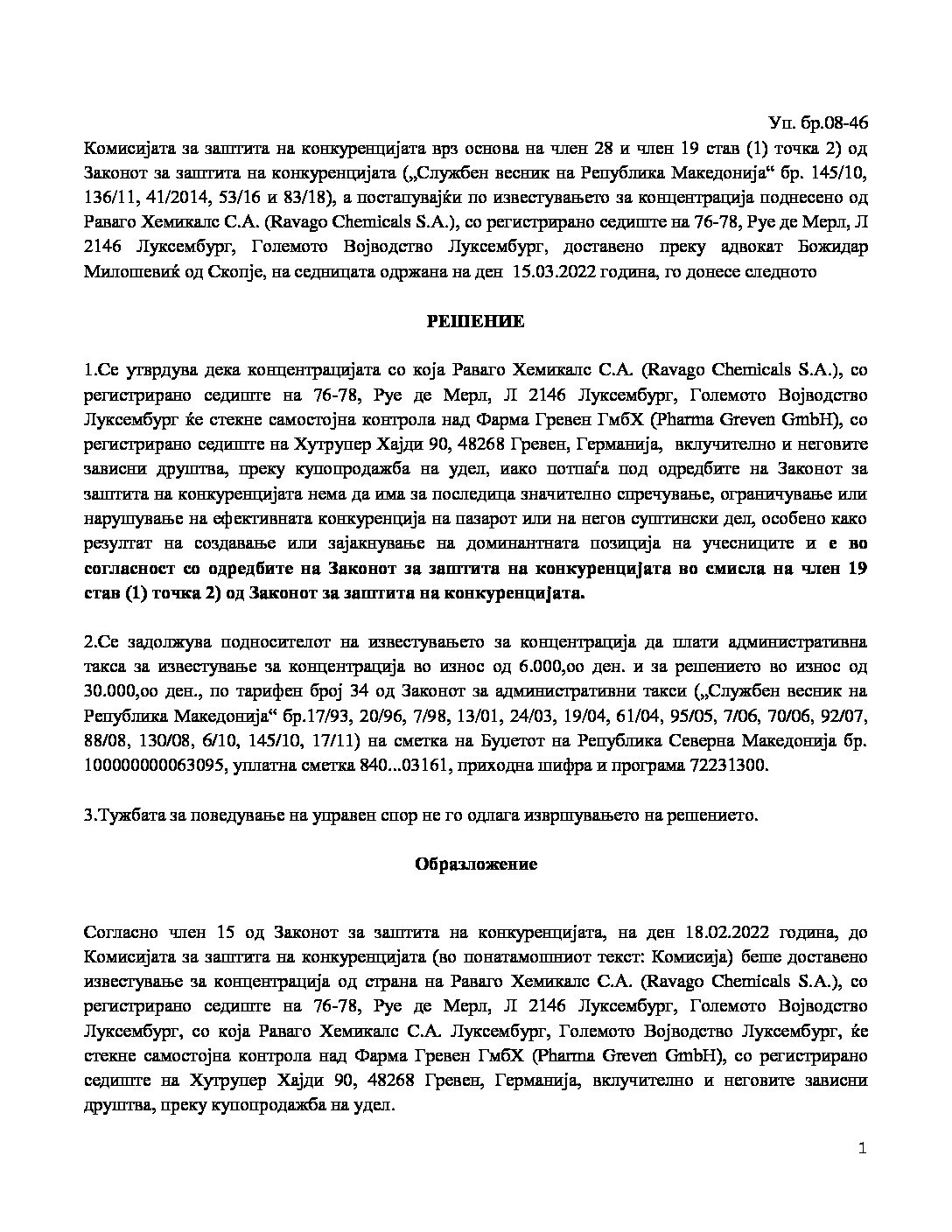 Уп. бр.08-46

Комисијата за заштита на конкуренцијата врз основа на член 28 и член 19 став (1) точка 2) од Законот за заштита на конкуренцијата („Службен весник на Република Македонија“ бр. 145/10, 136/11, 41/2014, 53/16 и 83/18), а постапувајќи по известувањето за концентрација поднесено од Раваго Хемикалс С.А. (Ravago Chemicals S.A.), со регистрирано седиште на 76-78, Руе де Мерл, Л 2146 Луксембург, Големото Војводство Луксембург, доставено преку адвокат Божидар Милошевиќ од Скопје, на седницата одржана на ден 15.03.2022 година, го донесе следното

РЕШЕНИЕ

1.Се утврдува дека концентрацијата со која Раваго Хемикалс С.А. (Ravago Chemicals S.A.), со регистрирано седиште на 76-78, Руе де Мерл, Л 2146 Луксембург, Големото Војводство Луксембург ќе стекне самостојна контрола над Фарма Гревен ГмбХ (Pharma Greven GmbH), со регистрирано седиште на Хутрупер Хајди 90, 48268 Гревен, Германија, вклучително и неговите зависни друштва, преку купопродажба на удел, иако потпаѓа под одредбите на Законот за заштита на конкуренцијата нема да има за последица значително спречување, ограничување или нарушување на ефективната конкуренција на пазарот или на негов суштински дел, особено како резултат на создавање или зајакнување на доминантната позиција на учесниците и е во согласност со одредбите на Законот за заштита на конкуренцијата во смисла на член 19 став (1) точка 2) од Законот за заштита на конкуренцијата.

2.Се задолжува подносителот на известувањето за концентрација да плати административна такса за известување за концентрација во износ од 6.000,оо ден. и за решението во износ од 30.000,оо ден., по тарифен број 34 од Законот за административни такси („Службен весник на Република Македонија“ бр.17/93, 20/96, 7/98, 13/01, 24/03, 19/04, 61/04, 95/05, 7/06, 70/06, 92/07, 88/08, 130/08, 6/10, 145/10, 17/11) на сметка на Буџетот на Република Северна Македонија бр. 100000000063095, уплатна сметка 840...03161, приходна шифра и програма 72231300.

3.Тужбата за поведување на управен спор не го одлага извршувањето на решението.

Образложение

Согласно член 15 од Законот за заштита на конкуренцијата, на ден 18.02.2022 година, до Комисијата за заштита на конкуренцијата (во понатамошниот текст: Комисија) беше доставено известување за концентрација од страна на Раваго Хемикалс С.А. (Ravago Chemicals S.A.), со регистрирано седиште на 76-78, Руе де Мерл, Л 2146 Луксембург, Големото Војводство Луксембург, со која Раваго Хемикалс С.А. Луксембург, Големото Војводство Луксембург, ќе стекне самостојна контрола над Фарма Гревен ГмбХ (Pharma Greven GmbH), со регистрирано седиште на Хутрупер Хајди 90, 48268 Гревен, Германија, вклучително и неговите зависни друштва, преку купопродажба на удел.

1